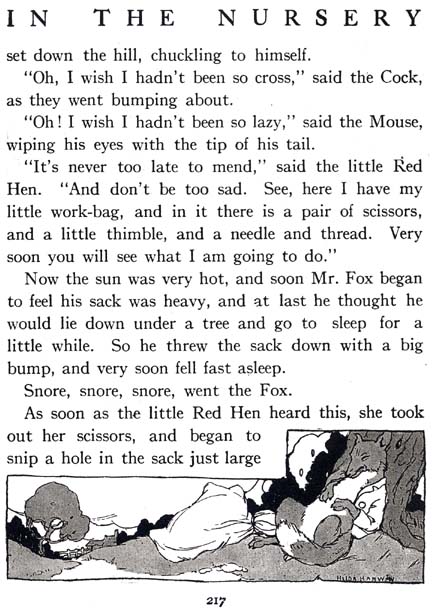 IN THE NURSERY

set down the hill, chuckling to himself.

"Oh, I wish I hadn't been so cross," said the Cock, as they went bumping about.

"Oh! I wish I hadn't been so lazy," said the Mouse, wiping his eyes with the tip of his tail.

"It's never too late to mend," said the little Red Hen. "And don't be too sad. See, here I have my little work-bag, and in it there is a pair of scissors, and a little thimble, and a needle and thread. Very soon you will see what I am going to do."

Now the sun was very hot, and soon Mr. Fox began to feel his sack was heavy, and at last he thought he would lie down under a tree and go to sleep for a little while. So he threw the sack down with a big bump, and very soon fell fast asleep.

Snore, snore, snore, went the Fox.

As soon as the little Red Hen heard this, she took out her scissors, and began to snip a hole in the sack just large

HILDA HANWAY

217